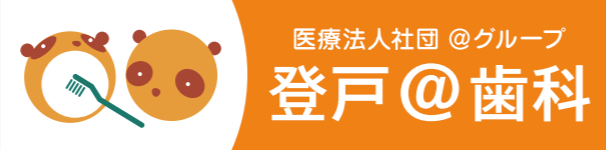 医療法人社団 @グループ
登戸@歯科